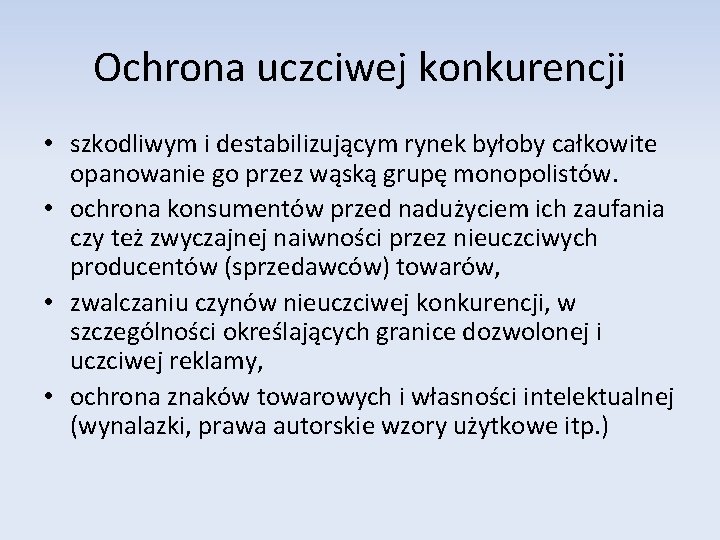 Ochrona uczciwej konkurencji

• szkodliwym i destabilizującym rynek byłoby całkowite opanowanie go przez wąską grupę monopolistów.
• ochrona konsumentów przed nadużyciem ich zaufania czy też zwyczajnej naiwności przez nieuczciwych producentów (sprzedawców) towarów,
• zwalczaniu czynów nieuczciwej konkurencji, w szczególności określających granice dozwolonej i uczciwej reklamy,
• ochrona znaków towarowych i własności intelektualnej (wynalazki, prawa autorskie wzory użytkowe itp.)